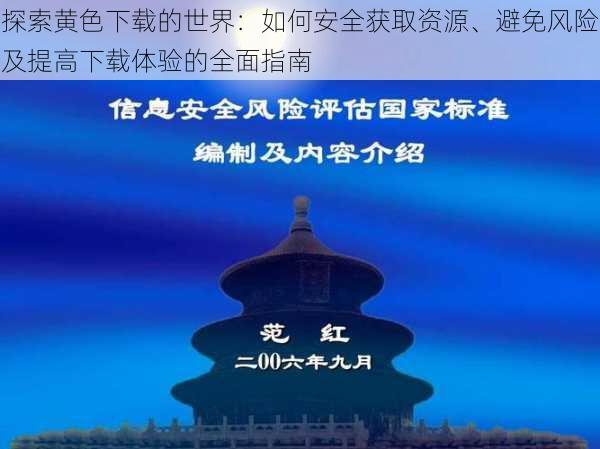 探索黄色下载的世界：如何安全获取资源、避免风险及提高下载体验的全面指南

信息安全风险评估国家标准

编制及内容介绍

范 红

二00六年九月